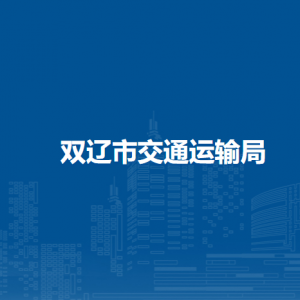 双辽市交通运输局